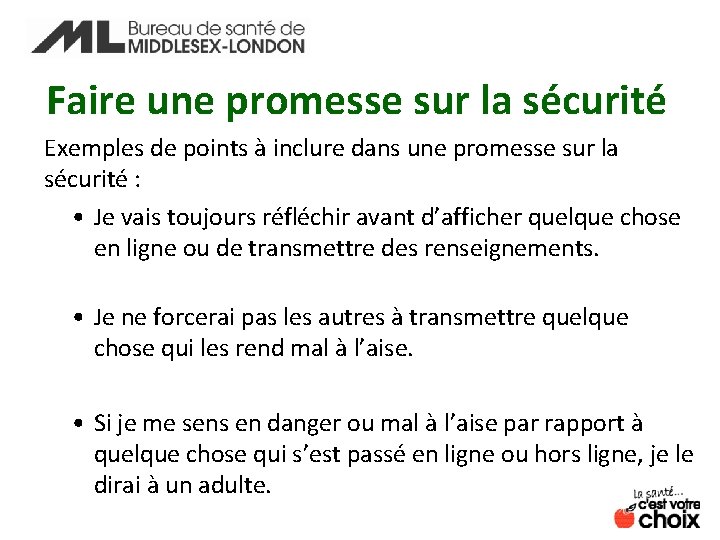 ML Bureau de santé de MIDDLESEX-LONDON

Faire une promesse sur la sécurité

Exemples de points à inclure dans une promesse sur la sécurité :

• Je vais toujours réfléchir avant d'afficher quelque chose en ligne ou de transmettre des renseignements.

• Je ne forcerai pas les autres à transmettre quelque chose qui les rend mal à l'aise.

• Si je me sens en danger ou mal à l'aise par rapport à quelque chose qui s'est passé en ligne ou hors ligne, je le dirai à un adulte.

La santé... c'est votre choix